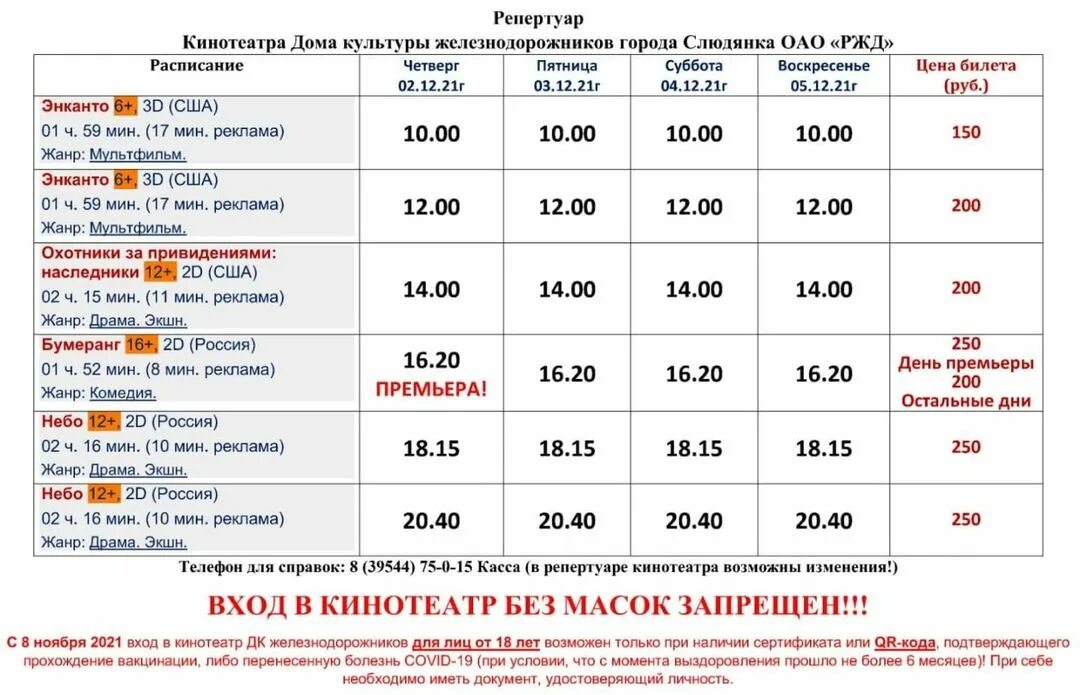 Репертуар
Кинотеатра Дома культуры железнодорожников города Слюдянка ОАО «РЖД»

| Расписание | Четверг 02.12.21г | Пятница 03.12.21г | Суббота 04.12.21г | Воскресенье 05.12.21г | Цена билета (руб.) |
|---|---|---|---|---|---|
| Энканто 6+, 3D (США) 01 ч. 59 мин. (17 мин. реклама) Жанр: Мультфильм. | 10.00 | 10.00 | 10.00 | 10.00 | 150 |
| Энканто 6+, 3D (США) 01 ч. 59 мин. (17 мин. реклама) Жанр: Мультфильм. | 12.00 | 12.00 | 12.00 | 12.00 | 200 |
| Охотники за привидениями: наследники 12+, 2D (США) 02 ч. 15 мин. (11 мин. реклама) Жанр: Драма. Экшн. | 14.00 | 14.00 | 14.00 | 14.00 | 200 |
| Бумеранг 16+, 2D (Россия) 01 ч. 52 мин. (8 мин. реклама) Жанр: Комедия. | 16.20 ПРЕМЬЕРА! | 16.20 | 16.20 | 16.20 | 250 День премьеры 200 Остальные дни |
| Небо 12+, 2D (Россия) 02 ч. 16 мин. (10 мин. реклама) Жанр: Драма. Экшн. | 18.15 | 18.15 | 18.15 | 18.15 | 250 |
| Небо 12+, 2D (Россия) 02 ч. 16 мин. (10 мин. реклама) Жанр: Драма. Экшн. | 20.40 | 20.40 | 20.40 | 20.40 | 250 |

Телефон для справок: 8 (39544) 75-0-15 Касса (в репертуаре кинотеатра возможны изменения!)

ВХОД В КИНОТЕАТР БЕЗ МАСОК ЗАПРЕЩЕН!!!

С 8 ноября 2021 вход в кинотеатр ДК железнодорожников для лиц от 18 лет возможен только при наличии сертификата или QR-кода, подтверждающего прохождение вакцинации, либо перенесенную болезнь COVID-19 (при условии, что с момента выздоровления прошло не более 6 месяцев)! При себе необходимо иметь документ, удостоверяющий личность.